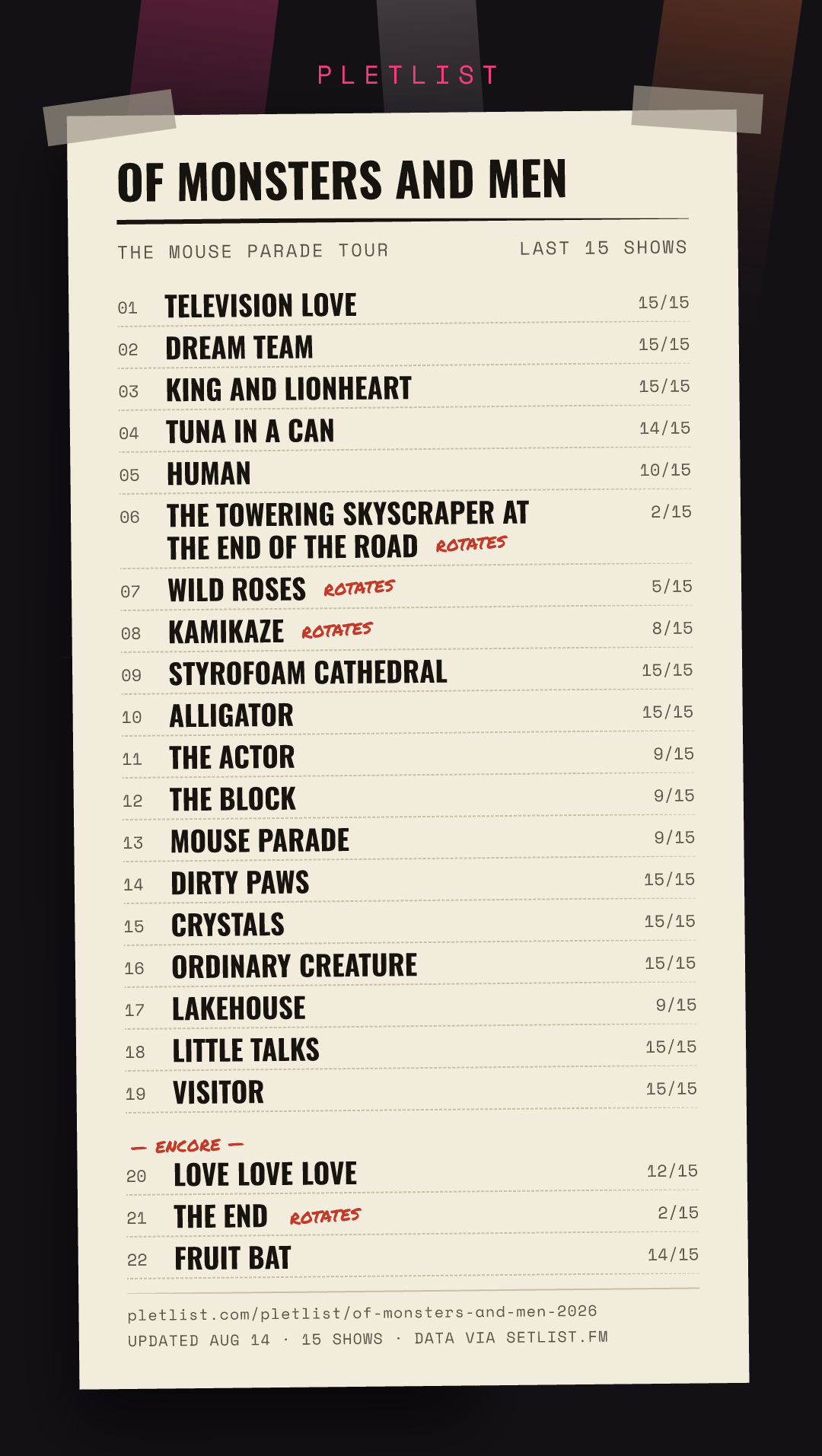 PLETLIST

OF MONSTERS AND MEN

THE MOUSE PARADE TOUR LAST 15 SHOWS

01 TELEVISION LOVE 15/15
02 DREAM TEAM 15/15
03 KING AND LIONHEART 15/15
04 TUNA IN A CAN 14/15
05 HUMAN 10/15
06 THE TOWERING SKYSCRAPER AT THE END OF THE ROAD ROTATES 2/15
07 WILD ROSES ROTATES 5/15
08 KAMIKAZE ROTATES 8/15
09 STYROFOAM CATHEDRAL 15/15
10 ALLIGATOR 15/15
11 THE ACTOR 9/15
12 THE BLOCK 9/15
13 MOUSE PARADE 9/15
14 DIRTY PAWS 15/15
15 CRYSTALS 15/15
16 ORDINARY CREATURE 15/15
17 LAKEHOUSE 9/15
18 LITTLE TALKS 15/15
19 VISITOR 15/15

— ENCORE —
20 LOVE LOVE LOVE 12/15
21 THE END ROTATES 2/15
22 FRUIT BAT 14/15

pletlist.com/pletlist/of-monsters-and-men-2026
UPDATED AUG 14 · 15 SHOWS · DATA VIA SETLIST.FM